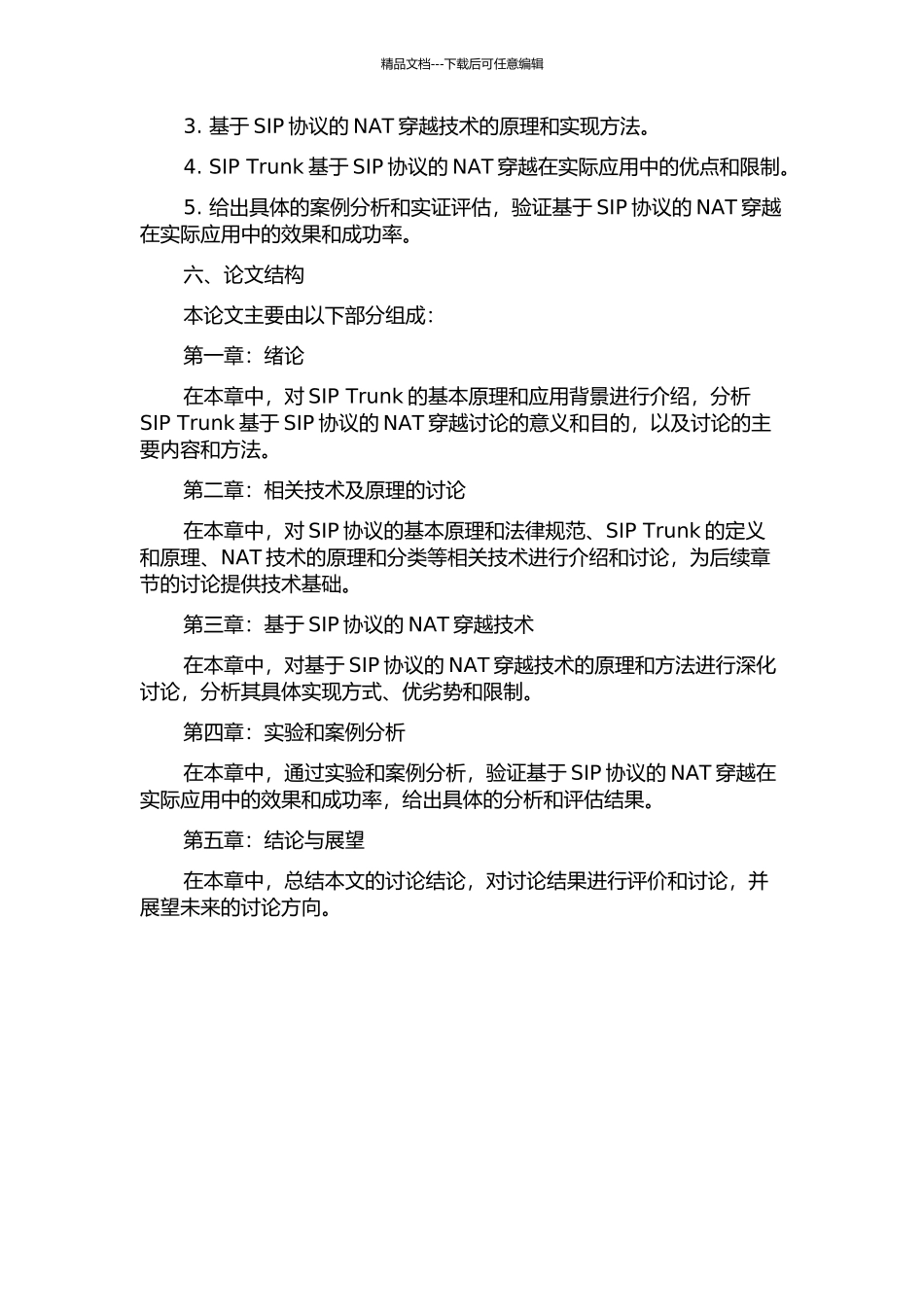 精品文档---下载后可任意编辑

3. 基于 SIP 协议的 NAT 穿越技术的原理和实现方法。

4. SIP Trunk 基于 SIP 协议的 NAT 穿越在实际应用中的优点和限制。

5. 给出具体的案例分析和实证评估，验证基于 SIP 协议的 NAT 穿越在实际应用中的效果和成功率。

六、论文结构

本论文主要由以下部分组成：

第一章：绪论

在本章中，对 SIP Trunk 的基本原理和应用背景进行介绍，分析 SIP Trunk 基于 SIP 协议的 NAT 穿越讨论的意义和目的，以及讨论的主要内容和方法。

第二章：相关技术及原理的讨论

在本章中，对 SIP 协议的基本原理和法律规范、SIP Trunk 的定义和原理、NAT 技术的原理和分类等相关技术进行介绍和讨论，为后续章节的讨论提供技术基础。

第三章：基于 SIP 协议的 NAT 穿越技术

在本章中，对基于 SIP 协议的 NAT 穿越技术的原理和方法进行深化讨论，分析其具体实现方式、优劣势和限制。

第四章：实验和案例分析

在本章中，通过实验和案例分析，验证基于 SIP 协议的 NAT 穿越在实际应用中的效果和成功率，给出具体的分析和评估结果。

第五章：结论与展望

在本章中，总结本文的讨论结论，对讨论结果进行评价和讨论，并展望未来的讨论方向。